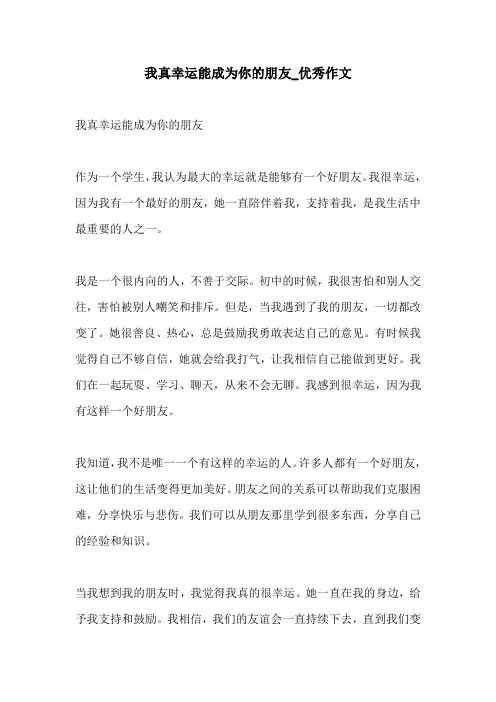 我真幸运能成为你的朋友_优秀作文

我真幸运能成为你的朋友

作为一个学生，我认为最大的幸运就是能够有一个好朋友。我很幸运，因为我有一个最好的朋友，她一直陪伴着我，支持着我，是我生活中最重要的人之一。

我是一个很内向的人，不善于交际。初中的时候，我很害怕和别人交往，害怕被别人嘲笑和排斥。但是，当我遇到了我的朋友，一切都改变了。她很善良、热心，总是鼓励我勇敢表达自己的意见。有时候我觉得自己不够自信，她就会给我打气，让我相信自己能做到更好。我们在一起玩耍、学习、聊天，从来不会无聊。我感到很幸运，因为我有这样一个好朋友。

我知道，我不是唯一一个有这样的幸运的人。许多人都有一个好朋友，这让他们的生活变得更加美好。朋友之间的关系可以帮助我们克服困难，分享快乐与悲伤。我们可以从朋友那里学到很多东西，分享自己的经验和知识。

当我想到我的朋友时，我觉得我真的很幸运。她一直在我的身边，给予我支持和鼓励。我相信，我们的友谊会一直持续下去，直到我们变